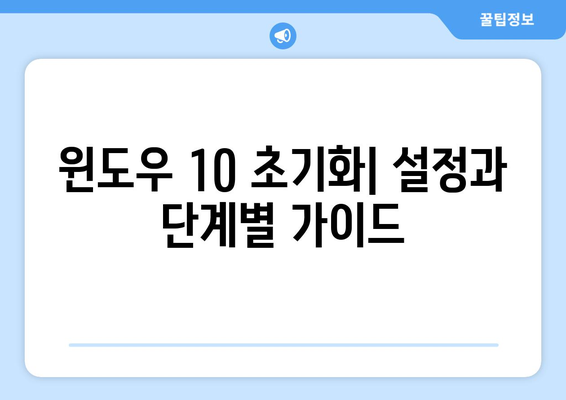 꿀팁정보

윈도우 10 초기화| 설정과 단계별 가이드